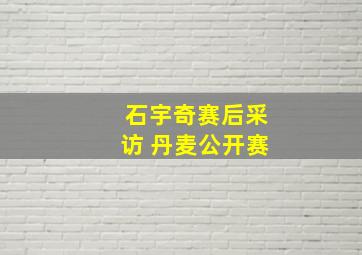 石宇奇赛后采访 丹麦公开赛